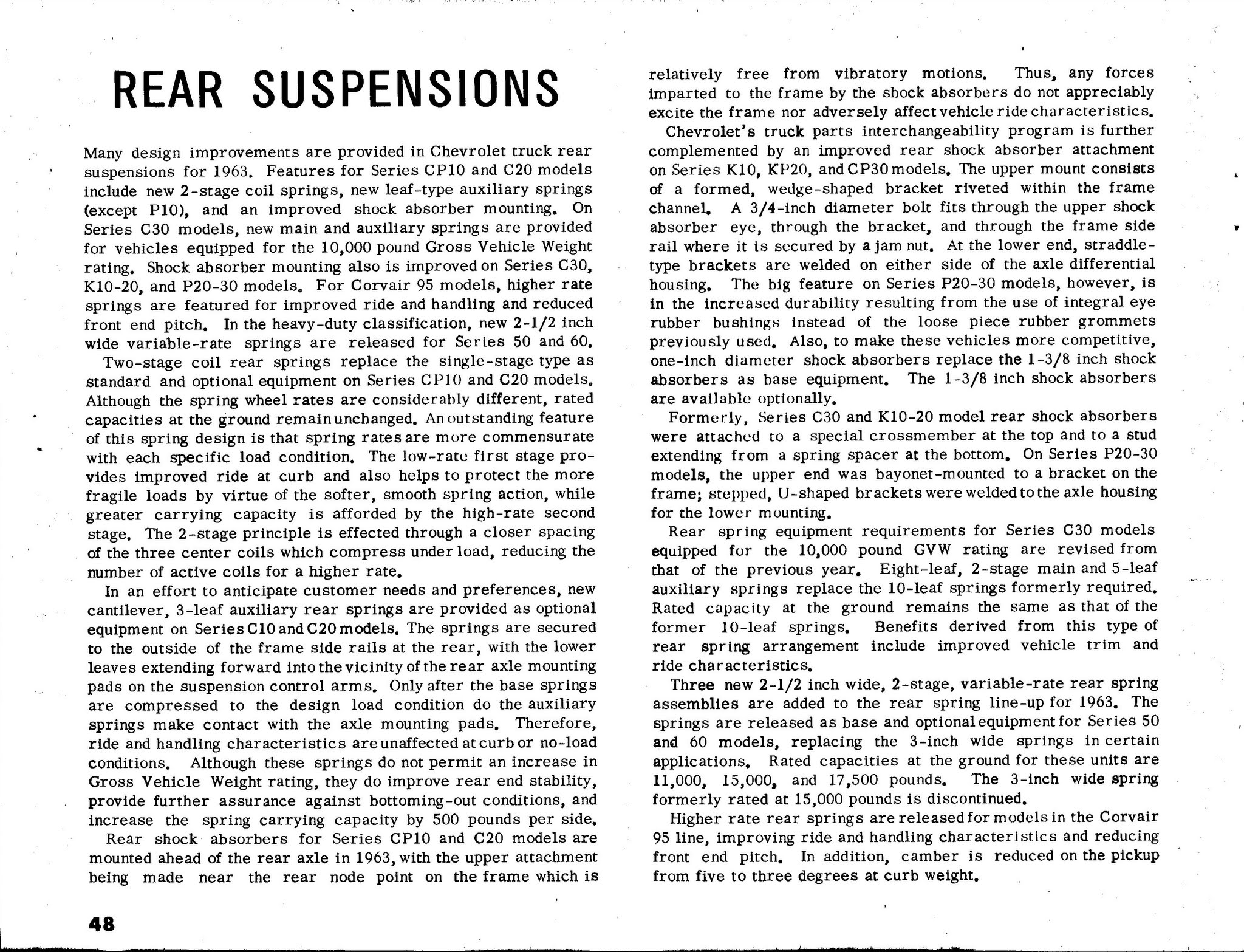 REAR SUSPENSIONS

Many design improvements are provided in Chevrolet truck rear suspensions for 1963. Features for Series CP10 and C20 models include new 2-stage coil springs, new leaf-type auxiliary springs (except P10), and an improved shock absorber mounting. On Series C30 models, new main and auxiliary springs are provided for vehicles equipped for the 10,000 pound Gross Vehicle Weight rating. Shock absorber mounting also is improved on Series C30, K10-20, and P20-30 models. For Corvair 95 models, higher rate springs are featured for improved ride and handling and reduced front end pitch. In the heavy-duty classification, new 2-1/2 inch wide variable-rate springs are released for Series 50 and 60.

Two-stage coil rear springs replace the single-stage type as standard and optional equipment on Series CP10 and C20 models. Although the spring wheel rates are considerably different, rated capacities at the ground remain unchanged. An outstanding feature of this spring design is that spring rates are more commensurate with each specific load condition. The low-rate first stage provides improved ride at curb and also helps to protect the more fragile loads by virtue of the softer, smooth spring action, while greater carrying capacity is afforded by the high-rate second stage. The 2-stage principle is effected through a closer spacing of the three center coils which compress under load, reducing the number of active coils for a higher rate.

In an effort to anticipate customer needs and preferences, new cantilever, 3-leaf auxiliary rear springs are provided as optional equipment on Series C10 and C20 models. The springs are secured to the outside of the frame side rails at the rear, with the lower leaves extending forward into the vicinity of the rear axle mounting pads on the suspension control arms. Only after the base springs are compressed to the design load condition do the auxiliary springs make contact with the axle mounting pads. Therefore, ride and handling characteristics are unaffected at curb or no-load conditions. Although these springs do not permit an increase in Gross Vehicle Weight rating, they do improve rear end stability, provide further assurance against bottoming-out conditions, and increase the spring carrying capacity by 500 pounds per side.

Rear shock absorbers for Series CP10 and C20 models are mounted ahead of the rear axle in 1963, with the upper attachment being made near the rear node point on the frame which is relatively free from vibratory motions. Thus, any forces imparted to the frame by the shock absorbers do not appreciably excite the frame nor adversely affect vehicle ride characteristics.

Chevrolet's truck parts interchangeability program is further complemented by an improved rear shock absorber attachment on Series K10, KP20, and CP30 models. The upper mount consists of a formed, wedge-shaped bracket riveted within the frame channel. A 3/4-inch diameter bolt fits through the upper shock absorber eye, through the bracket, and through the frame side rail where it is secured by a jam nut. At the lower end, straddle-type brackets are welded on either side of the axle differential housing. The big feature on Series P20-30 models, however, is in the increased durability resulting from the use of integral eye rubber bushings instead of the loose piece rubber grommets previously used. Also, to make these vehicles more competitive, one-inch diameter shock absorbers replace the 1-3/8 inch shock absorbers as base equipment. The 1-3/8 inch shock absorbers are available optionally.

Formerly, Series C30 and K10-20 model rear shock absorbers were attached to a special crossmember at the top and to a stud extending from a spring spacer at the bottom. On Series P20-30 models, the upper end was bayonet-mounted to a bracket on the frame; stepped, U-shaped brackets were welded to the axle housing for the lower mounting.

Rear spring equipment requirements for Series C30 models equipped for the 10,000 pound GVW rating are revised from that of the previous year. Eight-leaf, 2-stage main and 5-leaf auxiliary springs replace the 10-leaf springs formerly required. Rated capacity at the ground remains the same as that of the former 10-leaf springs. Benefits derived from this type of rear spring arrangement include improved vehicle trim and ride characteristics.

Three new 2-1/2 inch wide, 2-stage, variable-rate rear spring assemblies are added to the rear spring line-up for 1963. The springs are released as base and optional equipment for Series 50 and 60 models, replacing the 3-inch wide springs in certain applications. Rated capacities at the ground for these units are 11,000, 15,000, and 17,500 pounds. The 3-inch wide spring formerly rated at 15,000 pounds is discontinued.

Higher rate rear springs are released for models in the Corvair 95 line, improving ride and handling characteristics and reducing front end pitch. In addition, camber is reduced on the pickup from five to three degrees at curb weight.

48